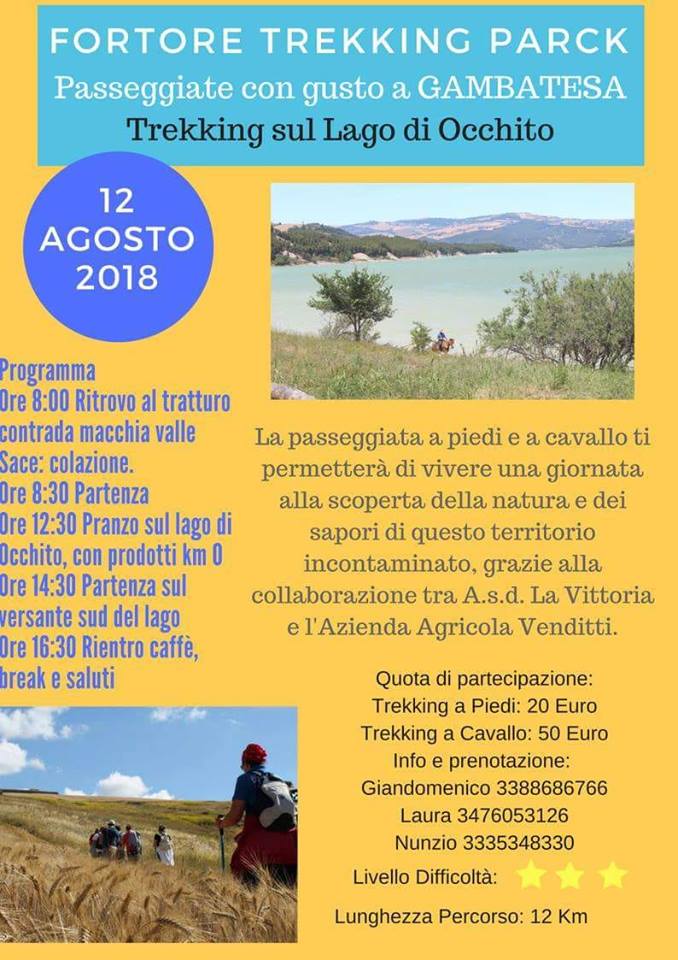 FORTORE TREKKING PARCK
Passeggiate con gusto a GAMBATESA
Trekking sul Lago di Occhito

12 AGOSTO 2018

Programma
Ore 8:00 Ritrovo al tratturo contrada macchia valle Sace: colazione.
Ore 8:30 Partenza
Ore 12:30 Pranzo sul lago di Occhito, con prodotti km 0
Ore 14:30 Partenza sul versante sud del lago
Ore 16:30 Rientro caffè, break e saluti

La passeggiata a piedi e a cavallo ti permetterà di vivere una giornata alla scoperta della natura e dei sapori di questo territorio incontaminato, grazie alla collaborazione tra A.s.d. La Vittoria e l'Azienda Agricola Venditti.

Quota di partecipazione:
Trekking a Piedi: 20 Euro
Trekking a Cavallo: 50 Euro
Info e prenotazione:
Giandomenico 3388686766
Laura 3476053126
Nunzio 3335348330
Livello Difficoltà:
Lunghezza Percorso: 12 Km